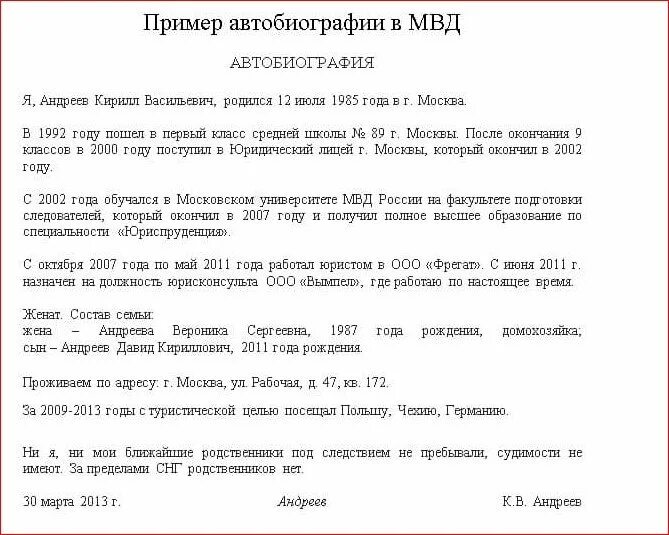 Пример автобиографии в МВД

АВТОБИОГРАФИЯ

Я, Андреев Кирилл Васильевич, родился 12 июля 1985 года в г. Москва.

В 1992 году пошел в первый класс средней школы № 89 г. Москвы. После окончания 9 классов в 2000 году поступил в Юридический лицей г. Москвы, который окончил в 2002 году.

С 2002 года обучался в Московском университете МВД России на факультете подготовки следователей, который окончил в 2007 году и получил полное высшее образование по специальности «Юриспруденция».

С октября 2007 года по май 2011 года работал юристом в ООО «Фрегат». С июня 2011 г. назначен на должность юрисконсульта ООО «Вымпел», где работаю по настоящее время.

Женат. Состав семьи:
жена – Андреева Вероника Сергеевна, 1987 года рождения, домохозяйка;
сын – Андреев Давид Кириллович, 2011 года рождения.

Проживаем по адресу: г. Москва, ул. Рабочая, д. 47, кв. 172.

За 2009-2013 годы с туристической целью посещал Польшу, Чехию, Германию.

Ни я, ни мои ближайшие родственники под следствием не пребывали, судимости не имеют. За пределами СНГ родственников нет.

30 марта 2013 г. Андреев К.В. Андреев